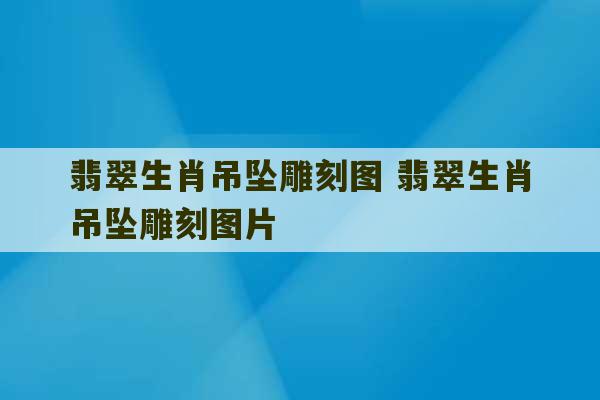 翡翠生肖吊坠雕刻图 翡翠生肖吊坠雕刻图片